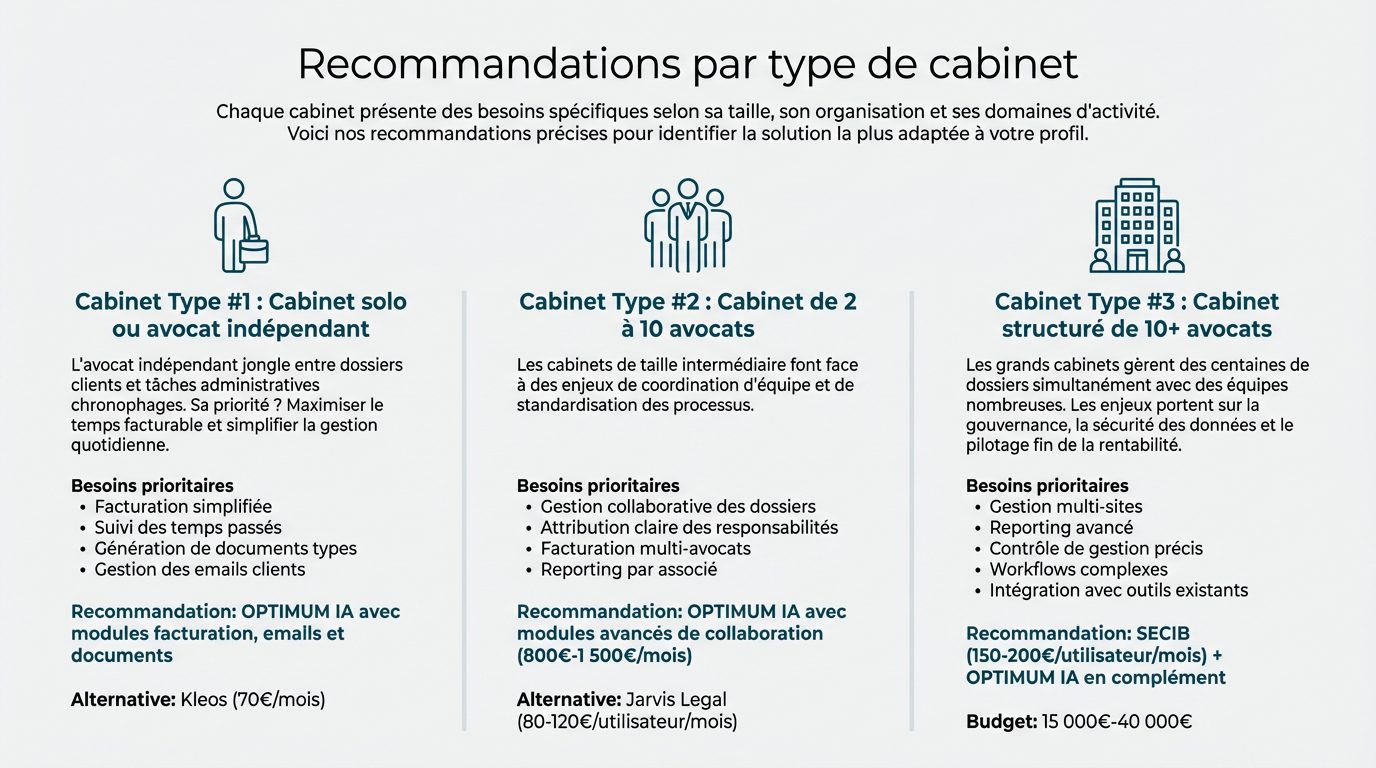 Recommandations par type de cabinet

Chaque cabinet présente des besoins spécifiques selon sa taille, son organisation et ses domaines d'activité. Voici nos recommandations précises pour identifier la solution la plus adaptée à votre profil.

Cabinet Type #1 : Cabinet solo ou avocat indépendant

L'avocat indépendant jongle entre dossiers clients et tâches administratives chronophages. Sa priorité ? Maximiser le temps facturable et simplifier la gestion quotidienne.

Besoins prioritaires
• Facturation simplifiée
• Suivi des temps passés
• Génération de documents types
• Gestion des emails clients

Recommandation: OPTIMUM IA avec modules facturation, emails et documents

Alternative: Kleos (70€/mois)

Cabinet Type #2 : Cabinet de 2 à 10 avocats

Les cabinets de taille intermédiaire font face à des enjeux de coordination d'équipe et de standardisation des processus.

Besoins prioritaires
• Gestion collaborative des dossiers
• Attribution claire des responsabilités
• Facturation multi-avocats
• Reporting par associé

Recommandation: OPTIMUM IA avec modules avancés de collaboration (800€-1 500€/mois)

Alternative: Jarvis Legal (80-120€/utilisateur/mois)

Cabinet Type #3 : Cabinet structuré de 10+ avocats

Les grands cabinets gèrent des centaines de dossiers simultanément avec des équipes nombreuses. Les enjeux portent sur la gouvernance, la sécurité des données et le pilotage fin de la rentabilité.

Besoins prioritaires
• Gestion multi-sites
• Reporting avancé
• Contrôle de gestion précis
• Workflows complexes
• Intégration avec outils existants

Recommandation: SECIB (150-200€/utilisateur/mois) + OPTIMUM IA en complément

Budget: 15 000€-40 000€